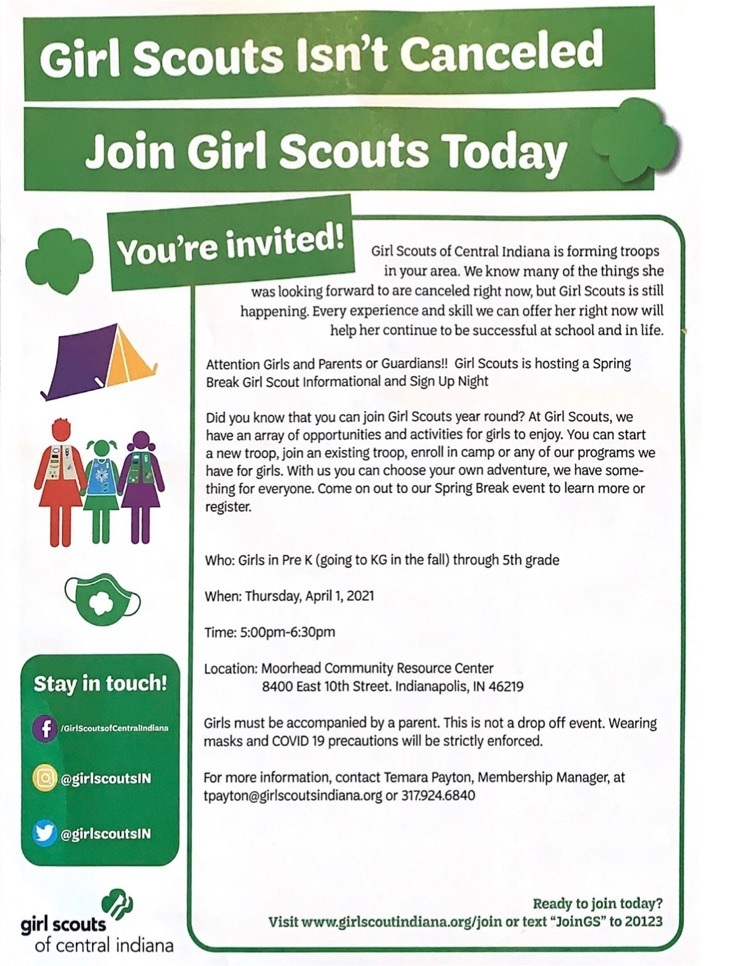 Girl Scouts Isn't Canceled

Join Girl Scouts Today

You're invited!

Girl Scouts of Central Indiana is forming troops in your area. We know many of the things she was looking forward to are canceled right now, but Girl Scouts is still happening. Every experience and skill we can offer her right now will help her continue to be successful at school and in life.

Attention Girls and Parents or Guardians!! Girl Scouts is hosting a Spring Break Girl Scout Informational and Sign Up Night

Did you know that you can join Girl Scouts year round? At Girl Scouts, we have an array of opportunities and activities for girls to enjoy. You can start a new troop, join an existing troop, enroll in camp or any of our programs we have for girls. With us you can choose your own adventure, we have something for everyone. Come on out to our Spring Break event to learn more or register.

Who: Girls in Pre K (going to KG in the fall) through 5th grade

When: Thursday, April 1, 2021

Time: 5:00pm-6:30pm

Location: Moorhead Community Resource Center
8400 East 10th Street. Indianapolis, IN 46219

Girls must be accompanied by a parent. This is not a drop off event. Wearing masks and COVID 19 precautions will be strictly enforced.

For more information, contact Temara Payton, Membership Manager, at tpayton@girlscoutsindiana.org or 317.924.6840

Stay in touch!

/GirlScoutsofCentralIndiana

@girlscoutsIN

@girlscoutsIN

girl scouts of central indiana

Ready to join today?
Visit www.girlscoutindiana.org/join or text "JoinGS" to 20123